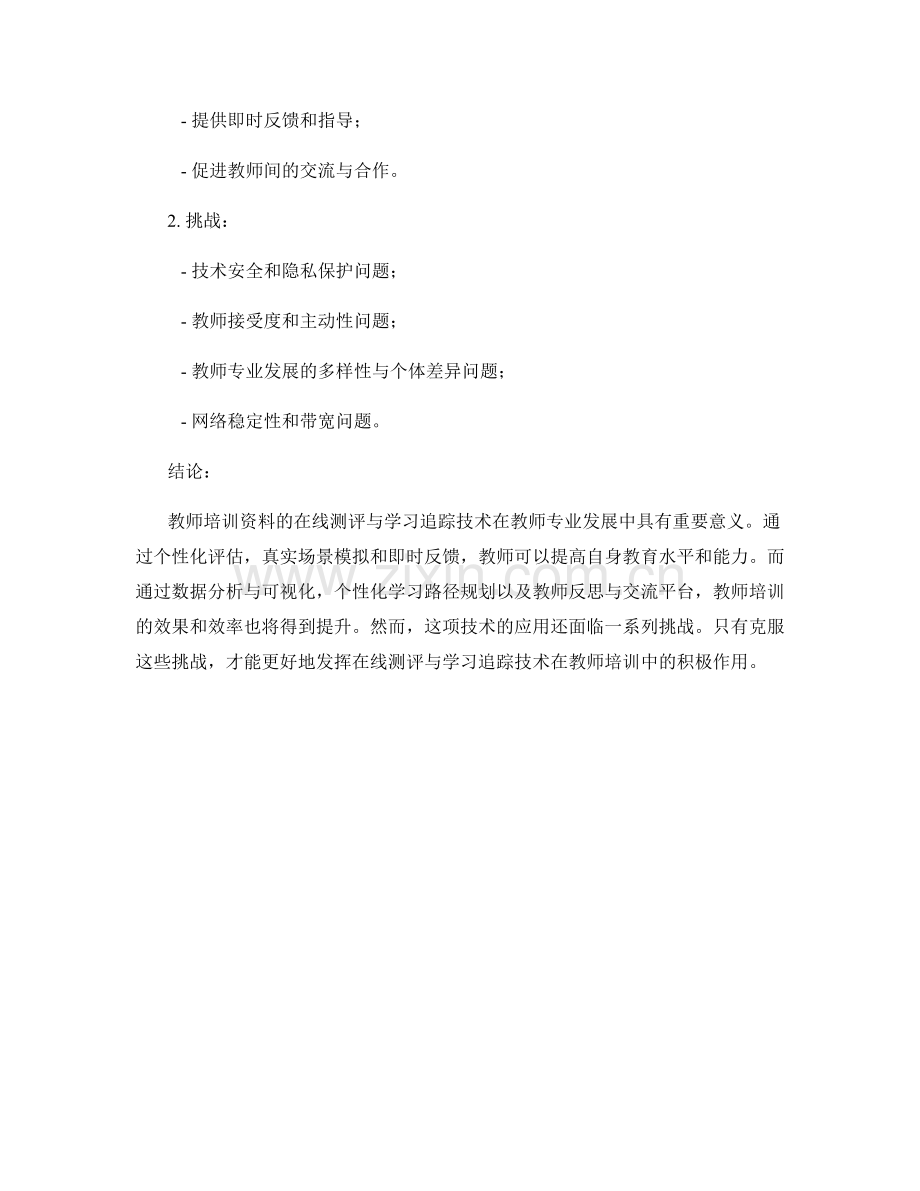 - 提供即时反馈和指导；

- 促进教师间的交流与合作。

2. 挑战：

- 技术安全和隐私保护问题；

- 教师接受度和主动性问题；

- 教师专业发展的多样性与个体差异问题；

- 网络稳定性和带宽问题。

结论：

教师培训资料的在线测评与学习追踪技术在教师专业发展中具有重要意义。通过个性化评估，真实场景模拟和即时反馈，教师可以提高自身教育水平和能力。而通过数据分析与可视化，个性化学习路径规划以及教师反思与交流平台，教师培训的效果和效率也将得到提升。然而，这项技术的应用还面临一系列挑战。只有克服这些挑战，才能更好地发挥在线测评与学习追踪技术在教师培训中的积极作用。

www.zixin.com.cn